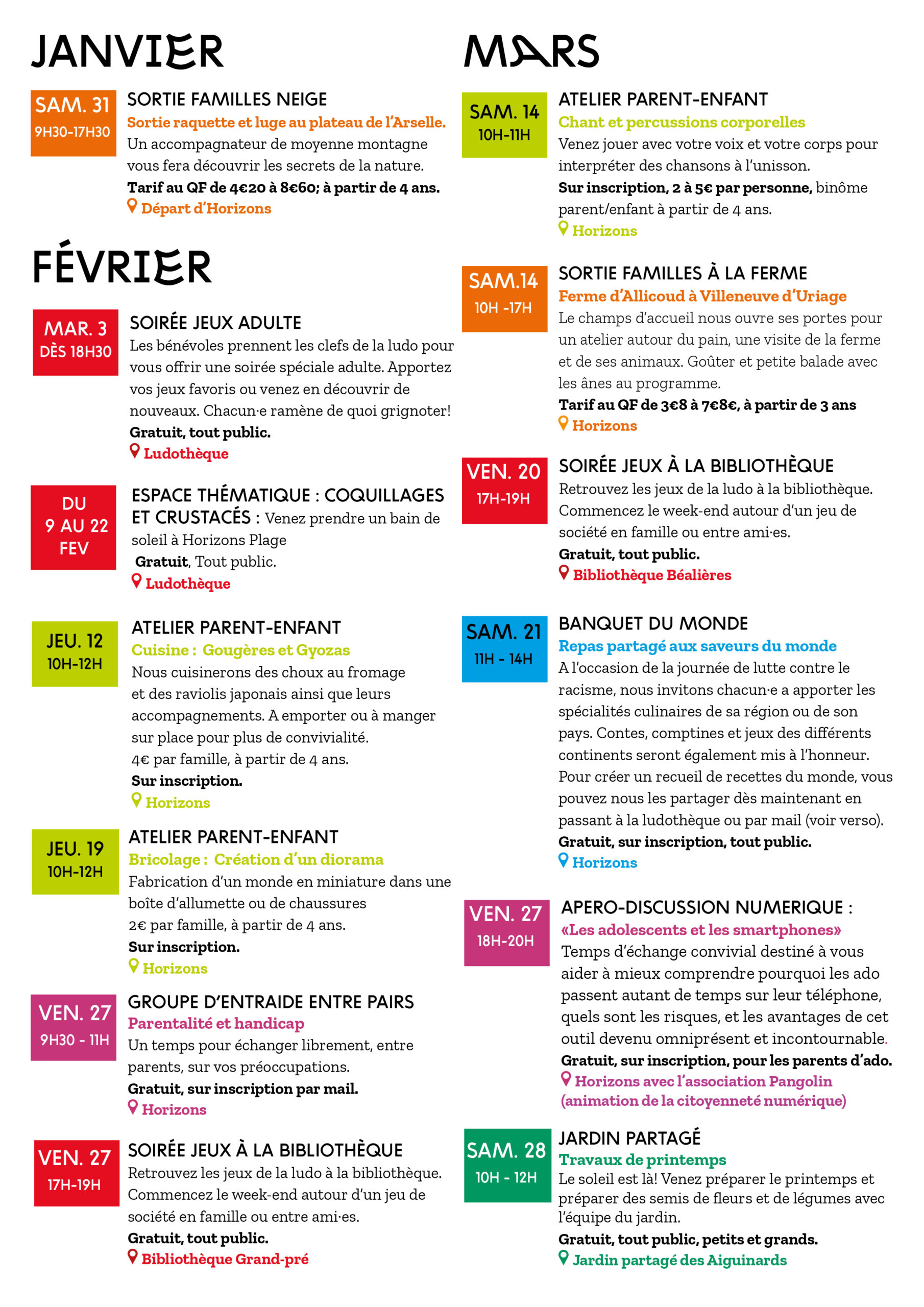 JANVIER

SAM. 31
9H30-17H30

SORTIE FAMILLES NEIGE
Sortie raquette et luge au plateau de l'Arselle.
Un accompagnateur de moyenne montagne vous fera découvrir les secrets de la nature.
Tarif au QF de 4€20 à 8€60; à partir de 4 ans.
Départ d'Horizons

FÉVRIER

MAR. 3
DÈS 18H30

SOIRÉE JEUX ADULTE
Les bénévoles prennent les clefs de la ludo pour vous offrir une soirée spéciale adulte. Apportez vos jeux favoris ou venez en découvrir de nouveaux. Chacun·e ramène de quoi grignoter!
Gratuit, tout public.
Ludothèque

DU
9 AU 22
FEV

ESPACE THÉMATIQUE : COQUILLAGES ET CRUSTACÉS : Venez prendre un bain de soleil à Horizons Plage
Gratuit, Tout public.
Ludothèque

JEU. 12
10H-12H

ATELIER PARENT-ENFANT
Cuisine : Gougères et Gyozas
Nous cuisinerons des choux au fromage et des raviolis japonais ainsi que leurs accompagnements. A emporter ou à manger sur place pour plus de convivialité.
4€ par famille, à partir de 4 ans.
Sur inscription.
Horizons

JEU. 19
10H-12H

ATELIER PARENT-ENFANT
Bricolage : Création d'un diorama
Fabrication d'un monde en miniature dans une boîte d'allumette ou de chaussures
2€ par famille, à partir de 4 ans.
Sur inscription.
Horizons

VEN. 27
9H30 - 11H

GROUPE D'ENTRAIDE ENTRE PAIRS
Parentalité et handicap
Un temps pour échanger librement, entre parents, sur vos préoccupations.
Gratuit, sur inscription par mail.
Horizons

VEN. 27
17H-19H

SOIRÉE JEUX À LA BIBLIOTHÈQUE
Retrouvez les jeux de la ludo à la bibliothèque. Commencez le week-end autour d'un jeu de société en famille ou entre ami·es.
Gratuit, tout public.
Bibliothèque Grand-pré

MARS

SAM. 14
10H-11H

ATELIER PARENT-ENFANT
Chant et percussions corporelles
Venez jouer avec votre voix et votre corps pour interpréter des chansons à l'unisson.
Sur inscription, 2 à 5€ par personne, binôme parent/enfant à partir de 4 ans.
Horizons

SAM.14
10H -17H

SORTIE FAMILLES À LA FERME
Ferme d'Allicoud à Villeneuve d'Uriage
Le champs d'accueil nous ouvre ses portes pour un atelier autour du pain, une visite de la ferme et de ses animaux. Goûter et petite balade avec les ânes au programme.
Tarif au QF de 3€8 à 7€8€, à partir de 3 ans
Horizons

VEN. 20
17H-19H

SOIRÉE JEUX À LA BIBLIOTHÈQUE
Retrouvez les jeux de la ludo à la bibliothèque. Commencez le week-end autour d'un jeu de société en famille ou entre ami·es.
Gratuit, tout public.
Bibliothèque Béalières

SAM. 21
11H - 14H

BANQUET DU MONDE
Repas partagé aux saveurs du monde
A l'occasion de la journée de lutte contre le racisme, nous invitons chacun·e a apporter les spécialités culinaires de sa région ou de son pays. Contes, comptines et jeux des différents continents seront également mis à l'honneur. Pour créer un recueil de recettes du monde, vous pouvez nous les partager dès maintenant en passant à la ludothèque ou par mail (voir verso).
Gratuit, sur inscription, tout public.
Horizons

VEN. 27
18H-20H

APERO-DISCUSSION NUMERIQUE :
«Les adolescents et les smartphones»
Temps d'échange convivial destiné à vous aider à mieux comprendre pourquoi les ado passent autant de temps sur leur téléphone, quels sont les risques, et les avantages de cet outil devenu omniprésent et incontournable.
Gratuit, sur inscription, pour les parents d'ado.
Horizons avec l'association Pangolin (animation de la citoyenneté numérique)

SAM. 28
10H - 12H

JARDIN PARTAGÉ
Travaux de printemps
Le soleil est là! Venez préparer le printemps et préparer des semis de fleurs et de légumes avec l'équipe du jardin.
Gratuit, tout public, petits et grands.
Jardin partagé des Aiguinards